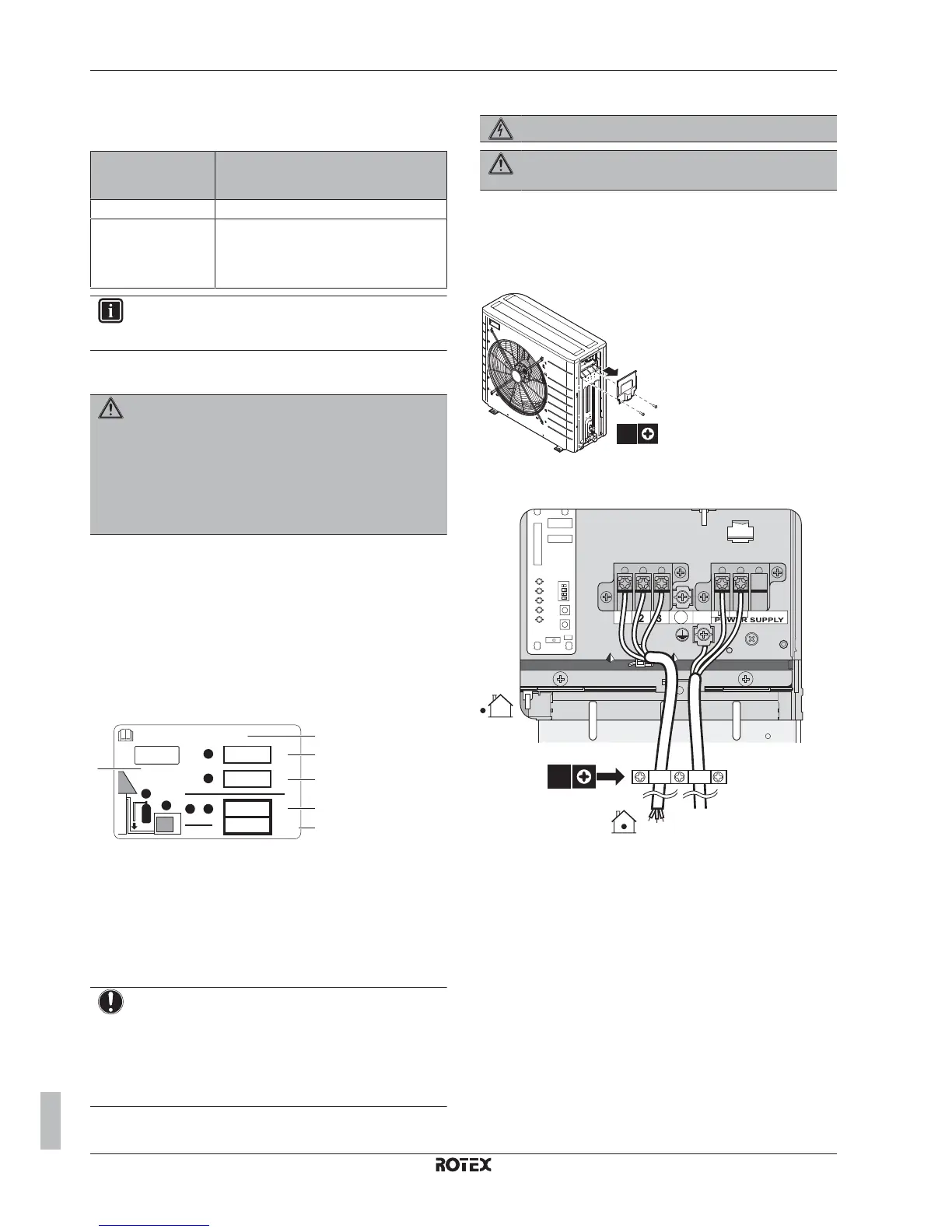 2 3

POWER SUPPLY

ROTEX